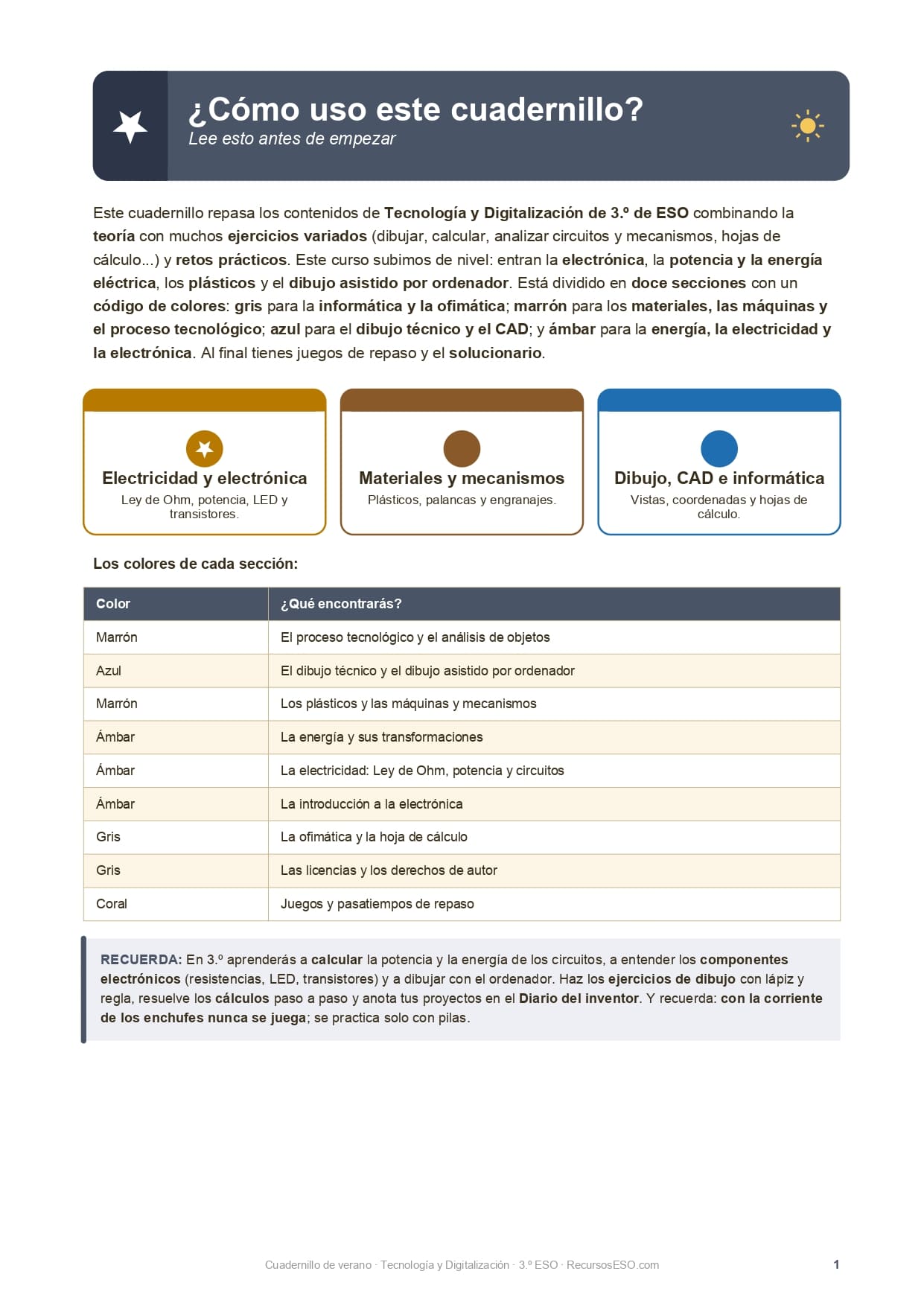 ¿Cómo uso este cuadernillo?
Lee esto antes de empezar

Este cuadernillo repasa los contenidos de Tecnología y Digitalización de 3.º de ESO combinando la teoría con muchos ejercicios variados (dibujar, calcular, analizar circuitos y mecanismos, hojas de cálculo...) y retos prácticos. Este curso subimos de nivel: entran la electrónica, la potencia y la energía eléctrica, los plásticos y el dibujo asistido por ordenador. Está dividido en doce secciones con un código de colores: gris para la informática y la ofimática; marrón para los materiales, las máquinas y el proceso tecnológico; azul para el dibujo técnico y el CAD; y ámbar para la energía, la electricidad y la electrónica. Al final tienes juegos de repaso y el solucionario.

Electricidad y electrónica
Ley de Ohm, potencia, LED y transistores.

Materiales y mecanismos
Plásticos, palancas y engranajes.

Dibujo, CAD e informática
Vistas, coordenadas y hojas de cálculo.

Los colores de cada sección:

| Color | ¿Qué encontrarás? |
|---|---|
| Marrón | El proceso tecnológico y el análisis de objetos |
| Azul | El dibujo técnico y el dibujo asistido por ordenador |
| Marrón | Los plásticos y las máquinas y mecanismos |
| Ámbar | La energía y sus transformaciones |
| Ámbar | La electricidad: Ley de Ohm, potencia y circuitos |
| Ámbar | La introducción a la electrónica |
| Gris | La ofimática y la hoja de cálculo |
| Gris | Las licencias y los derechos de autor |
| Coral | Juegos y pasatiempos de repaso |

RECUERDA: En 3.º aprenderás a calcular la potencia y la energía de los circuitos, a entender los componentes electrónicos (resistencias, LED, transistores) y a dibujar con el ordenador. Haz los ejercicios de dibujo con lápiz y regla, resuelve los cálculos paso a paso y anota tus proyectos en el Diario del inventor. Y recuerda: con la corriente de los enchufes nunca se juega; se practica solo con pilas.

Cuadernillo de verano · Tecnología y Digitalización · 3.º ESO · RecursosESO.com
1